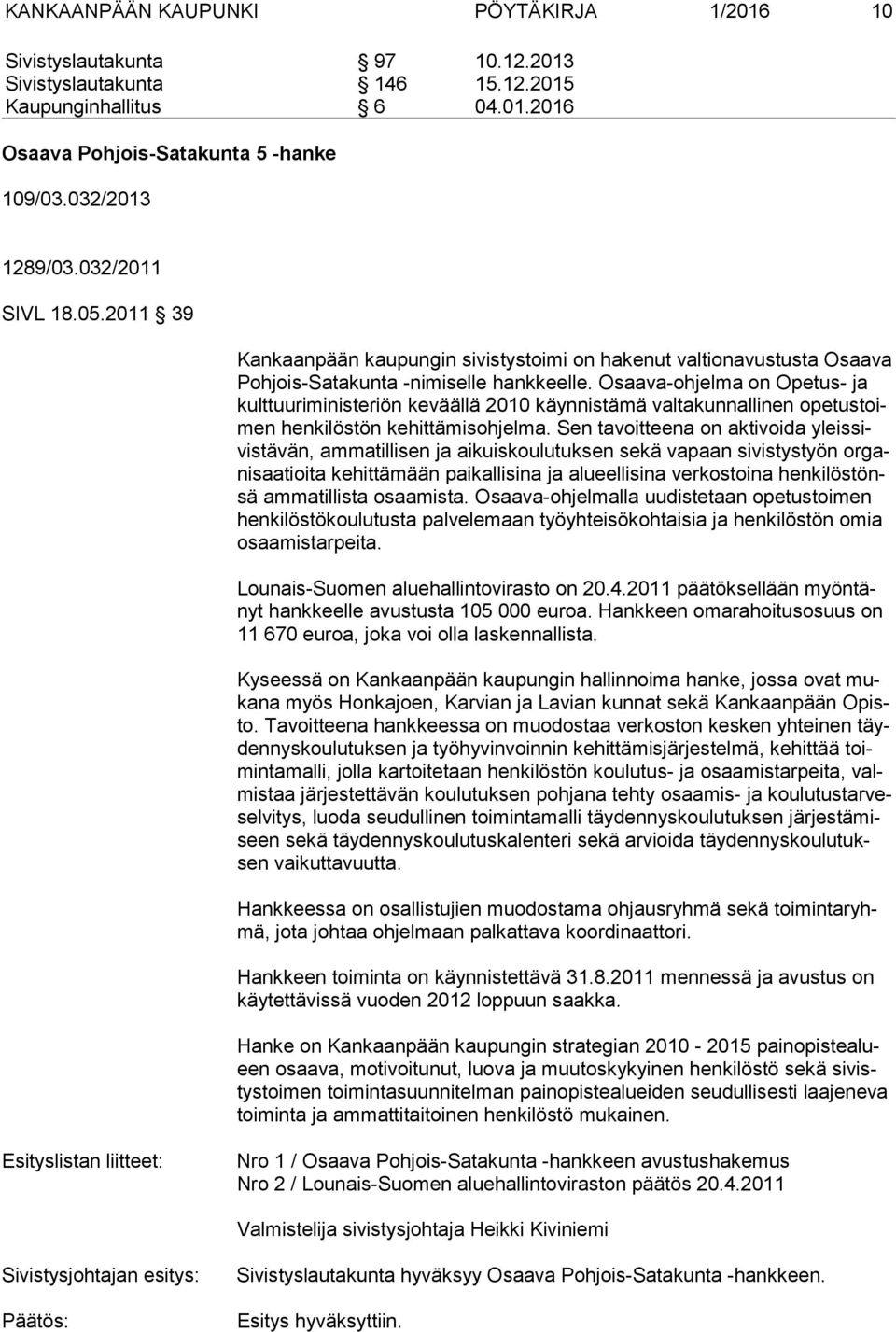 KANKAANPÄÄN KAUPUNKI PÖYTÄKIRJA 1/2016 10

Sivistyslautakunta § 97 10.12.2013
Sivistyslautakunta § 146 15.12.2015
Kaupunginhallitus § 6 04.01.2016

Osaava Pohjois-Satakunta 5 -hanke

109/03.032/2013

1289/03.032/2011

SIVL 18.05.2011 § 39

Kankaanpään kaupungin sivistystoimi on hakenut valtionavustusta Osaava Pohjois-Satakunta -nimiselle hankkeelle. Osaava-ohjelma on Opetus- ja kulttuuriministeriön keväällä 2010 käynnistämä valtakunnallinen opetustoimen henkilöstön kehittämisohjelma. Sen tavoitteena on aktivoida yleissivistävän, ammatillisen ja aikuiskoulutuksen sekä vapaan sivistystyön organisaatioita kehittämään paikallisina ja alueellisina verkostoina henkilöstönsä ammatillista osaamista. Osaava-ohjelmalla uudistetaan opetustoimen henkilöstökoulutusta palvelemaan työyhteisökohtaisia ja henkilöstön omia osaamistarpeita.

Lounais-Suomen aluehallintovirasto on 20.4.2011 päätöksellään myöntänyt hankkeelle avustusta 105 000 euroa. Hankkeen omarahoitusosuus on 11 670 euroa, joka voi olla laskennallista.

Kyseessä on Kankaanpään kaupungin hallinnoima hanke, jossa ovat mukana myös Honkajoen, Karvian ja Lavian kunnat sekä Kankaanpään Opisto. Tavoitteena hankkeessa on muodostaa verkoston kesken yhteinen täydennyskoulutuksen ja työhyvinvoinnin kehittämisjärjestelmä, kehittää toimintamalli, jolla kartoitetaan henkilöstön koulutus- ja osaamistarpeita, valmistaa järjestettävän koulutuksen pohjana tehty osaamis- ja koulutustarveselvitys, luoda seudullinen toimintamalli täydennyskoulutuksen järjestämiseen sekä täydennyskoulutuskalenteri sekä arvioida täydennyskoulutuksen vaikuttavuutta.

Hankkeessa on osallistujien muodostama ohjausryhmä sekä toimintaryhmä, jota johtaa ohjelmaan palkattava koordinaattori.

Hankkeen toiminta on käynnistettävä 31.8.2011 mennessä ja avustus on käytettävissä vuoden 2012 loppuun saakka.

Hanke on Kankaanpään kaupungin strategian 2010 - 2015 painopistealueen osaava, motivoitunut, luova ja muutoskykyinen henkilöstö sekä sivistystoimen toimintasuunnitelman painopistealueiden seudullisesti laajeneva toiminta ja ammattitaitoinen henkilöstö mukainen.

Esityslistan liitteet: Nro 1 / Osaava Pohjois-Satakunta -hankkeen avustushakemus
Nro 2 / Lounais-Suomen aluehallintoviraston päätös 20.4.2011

Valmistelija sivistysjohtaja Heikki Kiviniemi

Sivistysjohtajan esitys: Sivistyslautakunta hyväksyy Osaava Pohjois-Satakunta -hankkeen.

Päätös: Esitys hyväksyttiin.